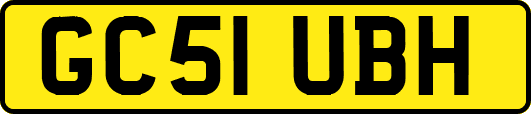 GC51 UBH